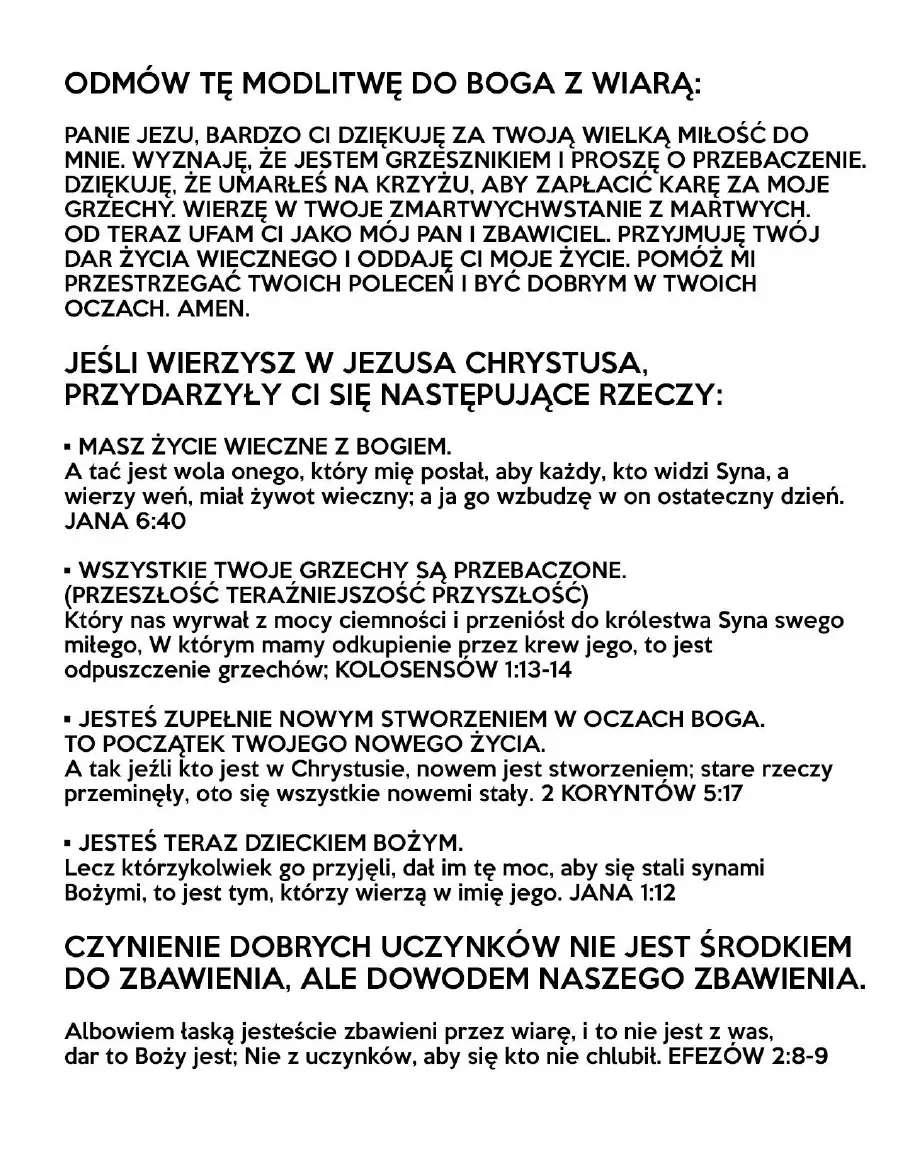 ODMÓW TĘ MODLITWĘ DO BOGA Z WIARĄ:

PANIE JEZU, BARDZO CI DZIĘKUJĘ ZA TWOJĄ WIELKĄ MIŁOŚĆ DO MNIE. WYZNAJĘ, ŻE JESTEM GRZESZNIKIEM I PROSZĘ O PRZEBACZENIE. DZIĘKUJĘ, ŻE UMARŁEŚ NA KRZYŻU, ABY ZAPŁACIĆ KARĘ ZA MOJE GRZECHY. WIERZĘ W TWOJE ZMARTWYCHWSTANIE Z MARTWYCH. OD TERAZ UFAM CI JAKO MÓJ PAN I ZBAWICIEL. PRZYJMUJĘ TWÓJ DAR ŻYCIA WIECZNEGO I ODDAJĘ CI MOJE ŻYCIE. POMÓŻ MI PRZESTRZEGAĆ TWOICH POLECEŃ I BYĆ DOBRYM W TWOICH OCZACH. AMEN.

JEŚLI WIERZYSZ W JEZUSA CHRYSTUSA, PRZYDARZYŁY CI SIĘ NASTĘPUJĄCE RZECZY:

▪ MASZ ŻYCIE WIECZNE Z BOGIEM.
A tać jest wola onego, który mię posłał, aby każdy, kto widzi Syna, a wierzy weń, miał żywot wieczny; a ja go wzbudzę w on ostateczny dzień. JANA 6:40

▪ WSZYSTKIE TWOJE GRZECHY SĄ PRZEBACZONE.
(PRZESZŁOŚĆ TERAŹNIEJSZOŚĆ PRZYSZŁOŚĆ)
Który nas wyrwał z mocy ciemności i przeniósł do królestwa Syna swego miłego, W którym mamy odkupienie przez krew jego, to jest odpuszczenie grzechów; KOLOSENSÓW 1:13-14

▪ JESTEŚ ZUPEŁNIE NOWYM STWORZENIEM W OCZACH BOGA.
TO POCZĄTEK TWOJEGO NOWEGO ŻYCIA.
A tak jeźli kto jest w Chrystusie, nowem jest stworzeniem; stare rzeczy przeminęły, oto się wszystkie nowemi stały. 2 KORYNTÓW 5:17

▪ JESTEŚ TERAZ DZIECKIEM BOŻYM.
Lecz którzykolwiek go przyjęli, dał im tę moc, aby się stali synami Bożymi, to jest tym, którzy wierzą w imię jego. JANA 1:12

CZYNIENIE DOBRYCH UCZYNKÓW NIE JEST ŚRODKIEM DO ZBAWIENIA, ALE DOWODEM NASZEGO ZBAWIENIA.

Albowiem łaską jesteście zbawieni przez wiarę, i to nie jest z was, dar to Boży jest; Nie z uczynków, aby się kto nie chlubił. EFEZÓW 2:8-9